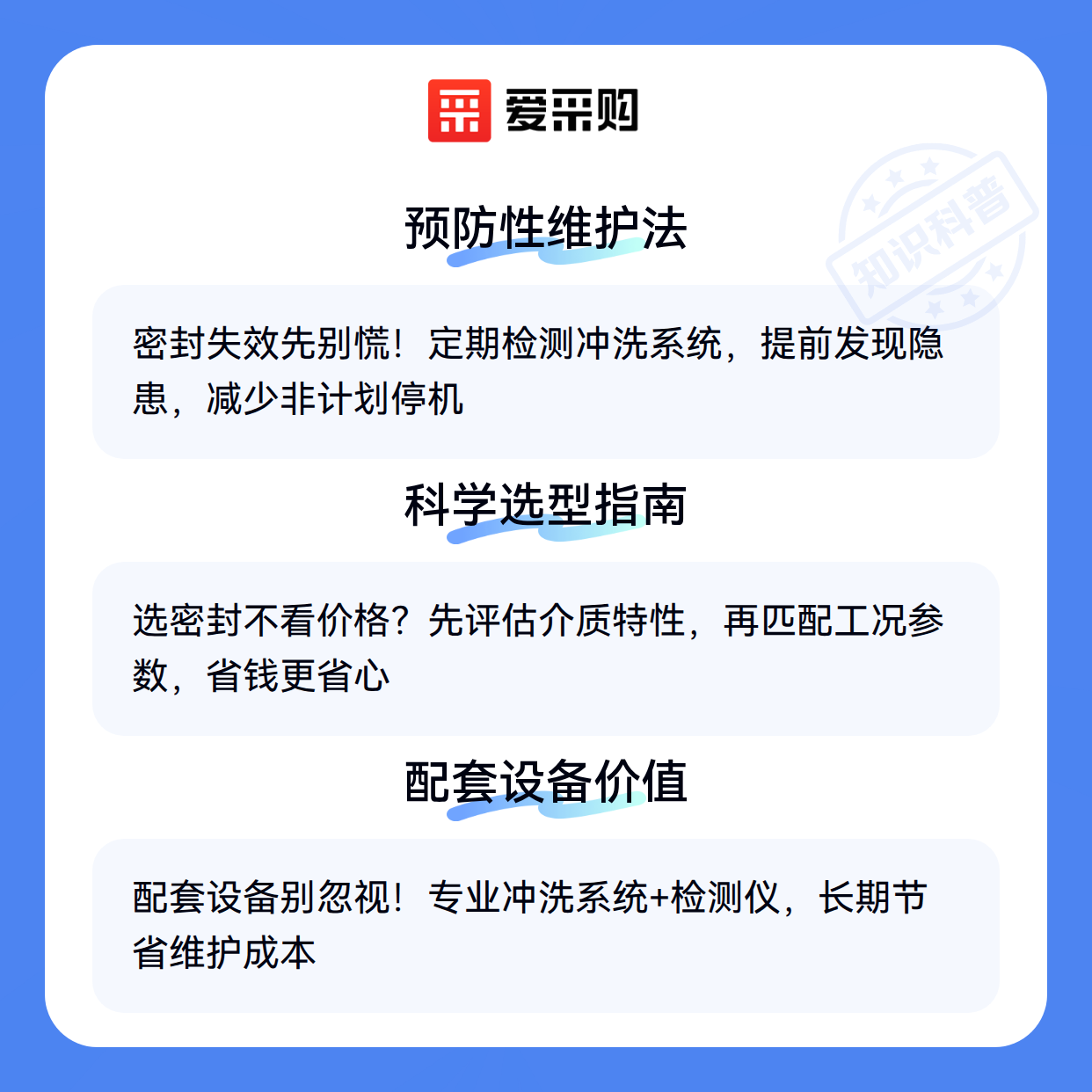 爱采购

预防性维护法

密封失效先别慌！定期检测冲洗系统，提前发现隐患，减少非计划停机

科学选型指南

选密封不看价格？先评估介质特性，再匹配工况参数，省钱更省心

配套设备价值

配套设备别忽视！专业冲洗系统+检测仪，长期节省维护成本

知识科普